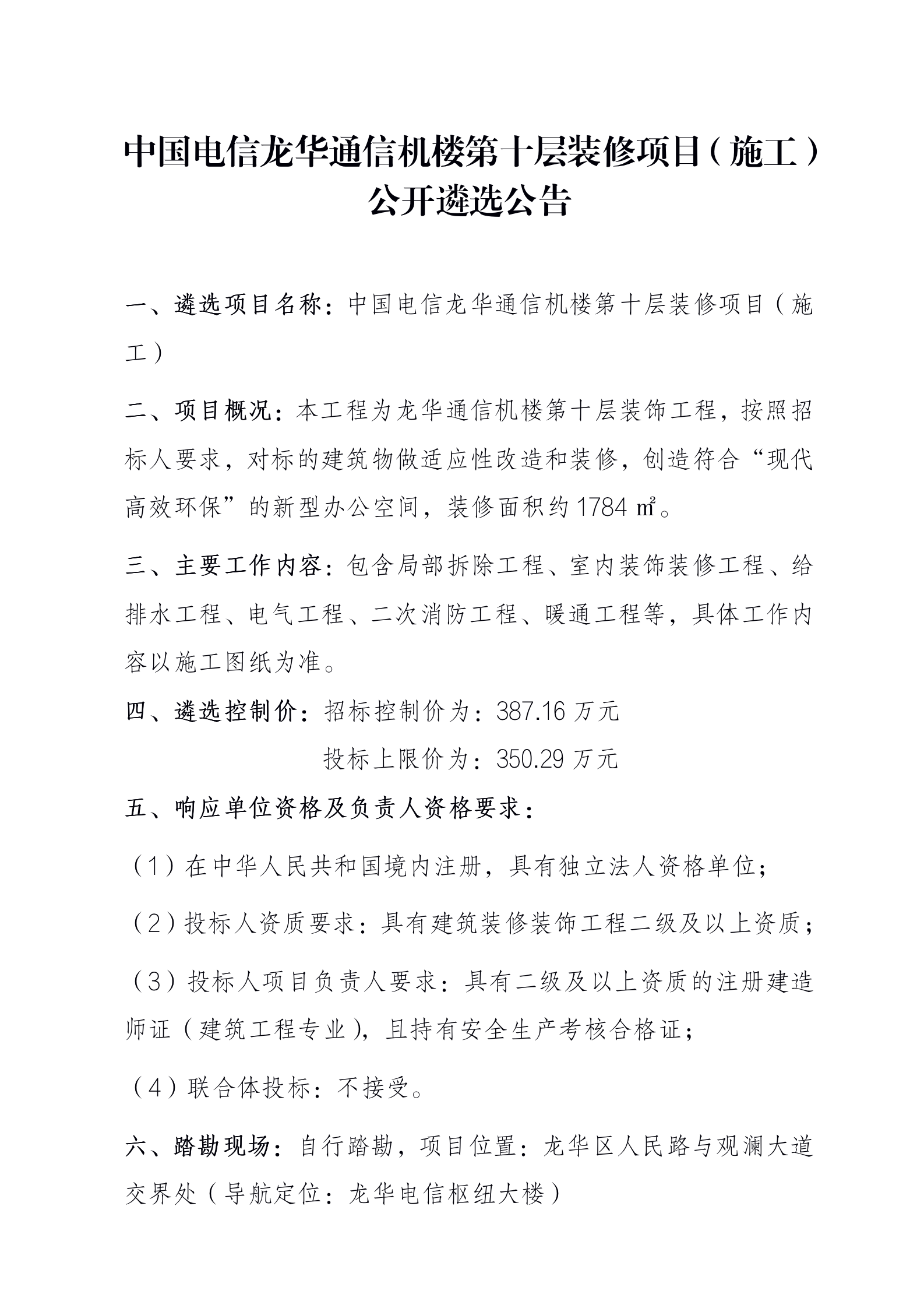 中国电信龙华通信机楼第十层装修项目（施工）公开遴选公告

一、遴选项目名称：中国电信龙华通信机楼第十层装修项目（施工）

二、项目概况：本工程为龙华通信机楼第十层装饰工程，按照招标人要求，对标的建筑物做适应性改造和装修，创造符合“现代高效环保”的新型办公空间，装修面积约 1784 ㎡。

三、主要工作内容：包含局部拆除工程、室内装饰装修工程、给排水工程、电气工程、二次消防工程、暖通工程等，具体工作内容以施工图纸为准。

四、遴选控制价：招标控制价为：387.16 万元

投标上限价为：350.29 万元

五、响应单位资格及负责人资格要求：

（1）在中华人民共和国境内注册，具有独立法人资格单位；

（2）投标人资质要求：具有建筑装修装饰工程二级及以上资质；

（3）投标人项目负责人要求：具有二级及以上资质的注册建造师证（建筑工程专业），且持有安全生产考核合格证；

（4）联合体投标：不接受。

六、踏勘现场：自行踏勘，项目位置：龙华区人民路与观澜大道交界处（导航定位：龙华电信枢纽大楼）